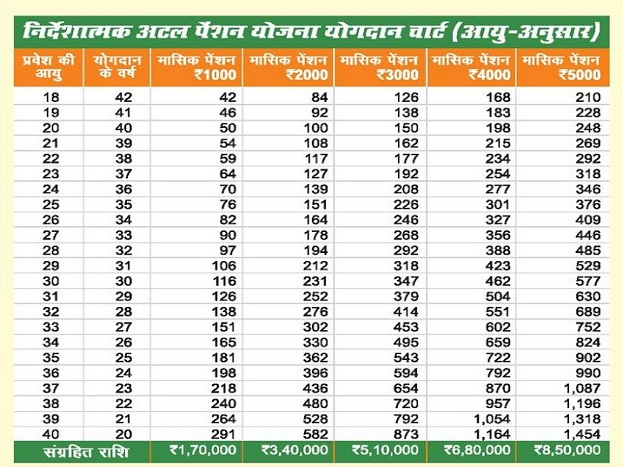 निर्देशात्मक अटल पेंशन योजना योगदान चार्ट (आयु-अनुसार)

| प्रवेश की आयु | योगदान के वर्ष | मासिक पेंशन ₹1000 | मासिक पेंशन ₹2000 | मासिक पेंशन ₹3000 | मासिक पेंशन ₹4000 | मासिक पेंशन ₹5000 |
|---|---|---|---|---|---|---|
| 18 | 42 | 42 | 84 | 126 | 168 | 210 |
| 19 | 41 | 46 | 92 | 138 | 183 | 228 |
| 20 | 40 | 50 | 100 | 150 | 198 | 248 |
| 21 | 39 | 54 | 108 | 162 | 215 | 269 |
| 22 | 38 | 59 | 117 | 177 | 234 | 292 |
| 23 | 37 | 64 | 127 | 192 | 254 | 318 |
| 24 | 36 | 70 | 139 | 208 | 277 | 346 |
| 25 | 35 | 76 | 151 | 226 | 301 | 376 |
| 26 | 34 | 82 | 164 | 246 | 327 | 409 |
| 27 | 33 | 90 | 178 | 268 | 356 | 446 |
| 28 | 32 | 97 | 194 | 292 | 388 | 485 |
| 29 | 31 | 106 | 212 | 318 | 423 | 529 |
| 30 | 30 | 116 | 231 | 347 | 462 | 577 |
| 31 | 29 | 126 | 252 | 379 | 504 | 630 |
| 32 | 28 | 138 | 276 | 414 | 551 | 689 |
| 33 | 27 | 151 | 302 | 453 | 602 | 752 |
| 34 | 26 | 165 | 330 | 495 | 659 | 824 |
| 35 | 25 | 181 | 362 | 543 | 722 | 902 |
| 36 | 24 | 198 | 396 | 594 | 792 | 990 |
| 37 | 23 | 218 | 436 | 654 | 870 | 1,087 |
| 38 | 22 | 240 | 480 | 720 | 957 | 1,196 |
| 39 | 21 | 264 | 528 | 792 | 1,054 | 1,318 |
| 40 | 20 | 291 | 582 | 873 | 1,164 | 1,454 |
| संग्रहित राशि | | ₹1,70,000 | ₹3,40,000 | ₹5,10,000 | ₹6,80,000 | ₹8,50,000 |